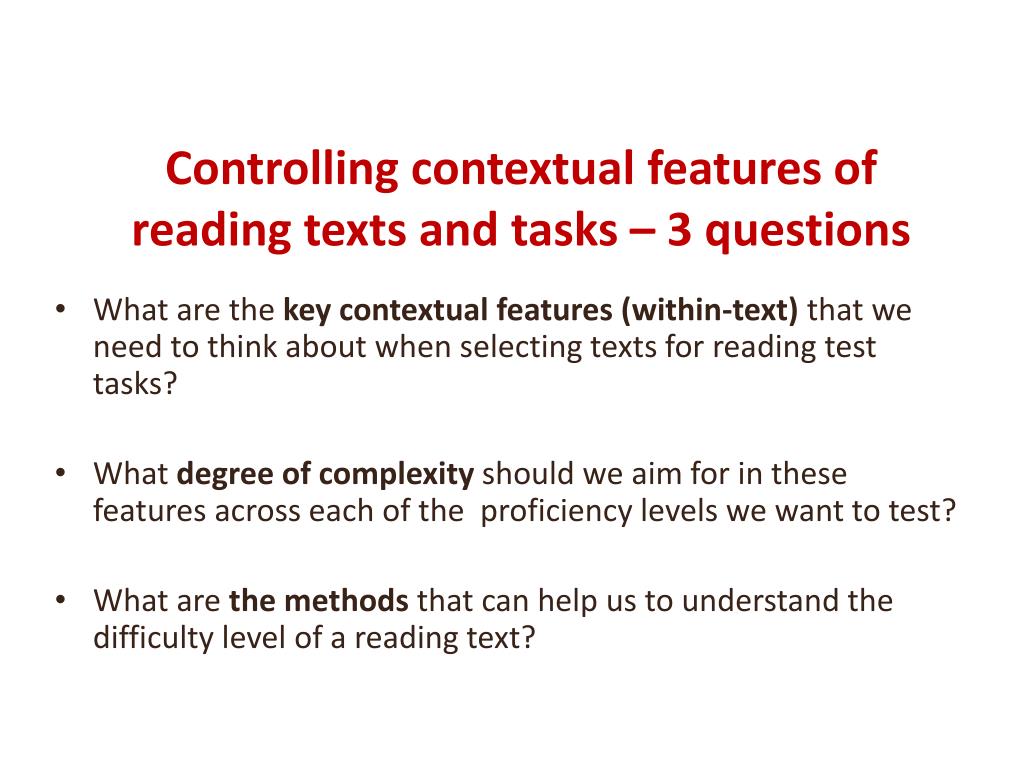 Controlling contextual features of reading texts and tasks – 3 questions

• What are the key contextual features (within-text) that we need to think about when selecting texts for reading test tasks?

• What degree of complexity should we aim for in these features across each of the proficiency levels we want to test?

• What are the methods that can help us to understand the difficulty level of a reading text?